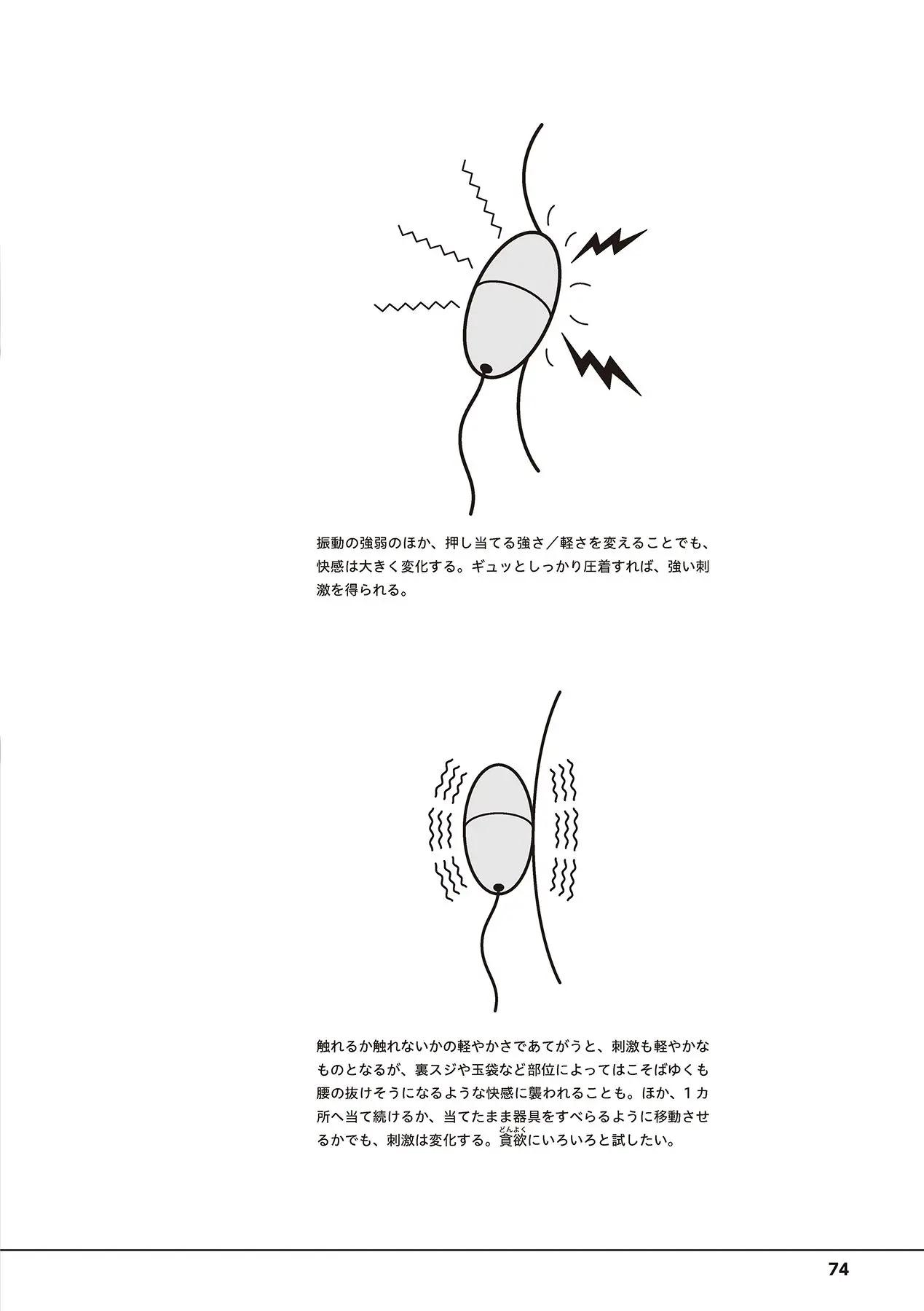 振動の強弱のほか、押し当てる強さ／軽さを変えることでも、快感は大きく変化する。ギュッとしっかり圧着すれば、強い刺激を得られる。

触れるか触れないかの軽やかさであてがうと、刺激も軽やかなものとなるが、裏スジや玉袋など部位によってはこそばゆくも腰の抜けそうになるような快感に襲われることも。ほか、1カ所へ当て続けるか、当てたまま器具をすべらるように移動させるかでも、刺激は変化する。貪欲（どんよく）にいろいろと試したい。

74